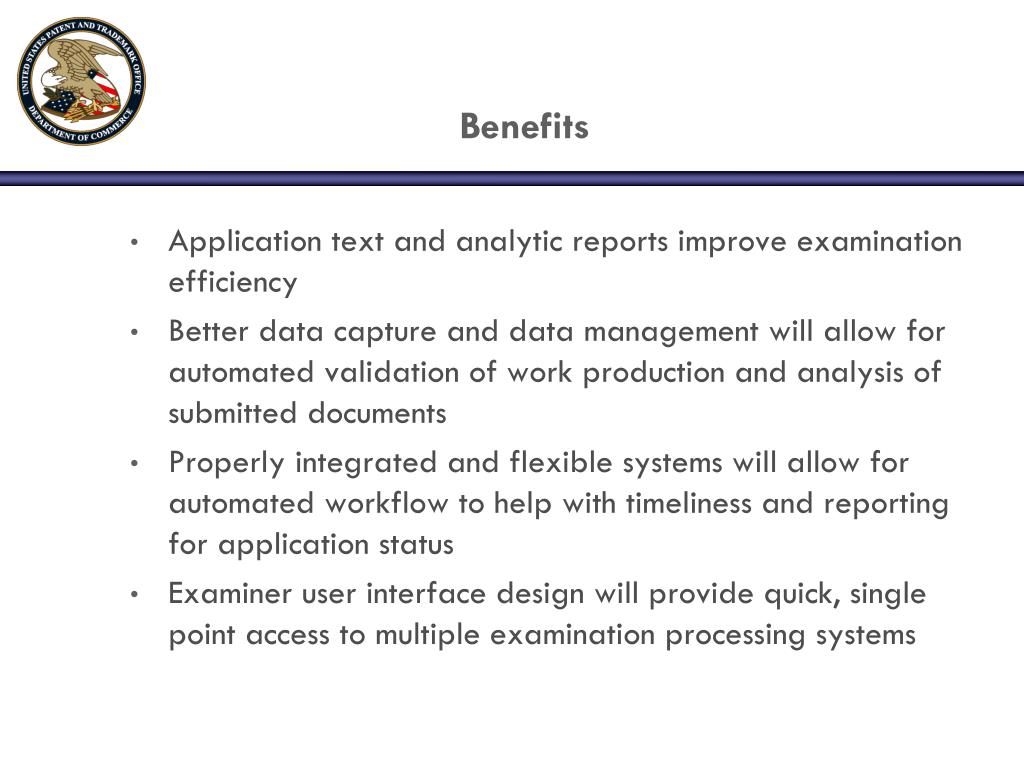 UNITED STATES PATENT AND TRADEMARK OFFICE
DEPARTMENT OF COMMERCE

Benefits

• Application text and analytic reports improve examination efficiency
• Better data capture and data management will allow for automated validation of work production and analysis of submitted documents
• Properly integrated and flexible systems will allow for automated workflow to help with timeliness and reporting for application status
• Examiner user interface design will provide quick, single point access to multiple examination processing systems